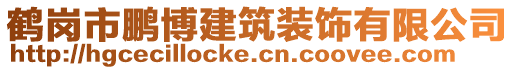 鹤岗市鹏博建筑装饰有限公司
http://hgcecillocke.cn.coovee.com